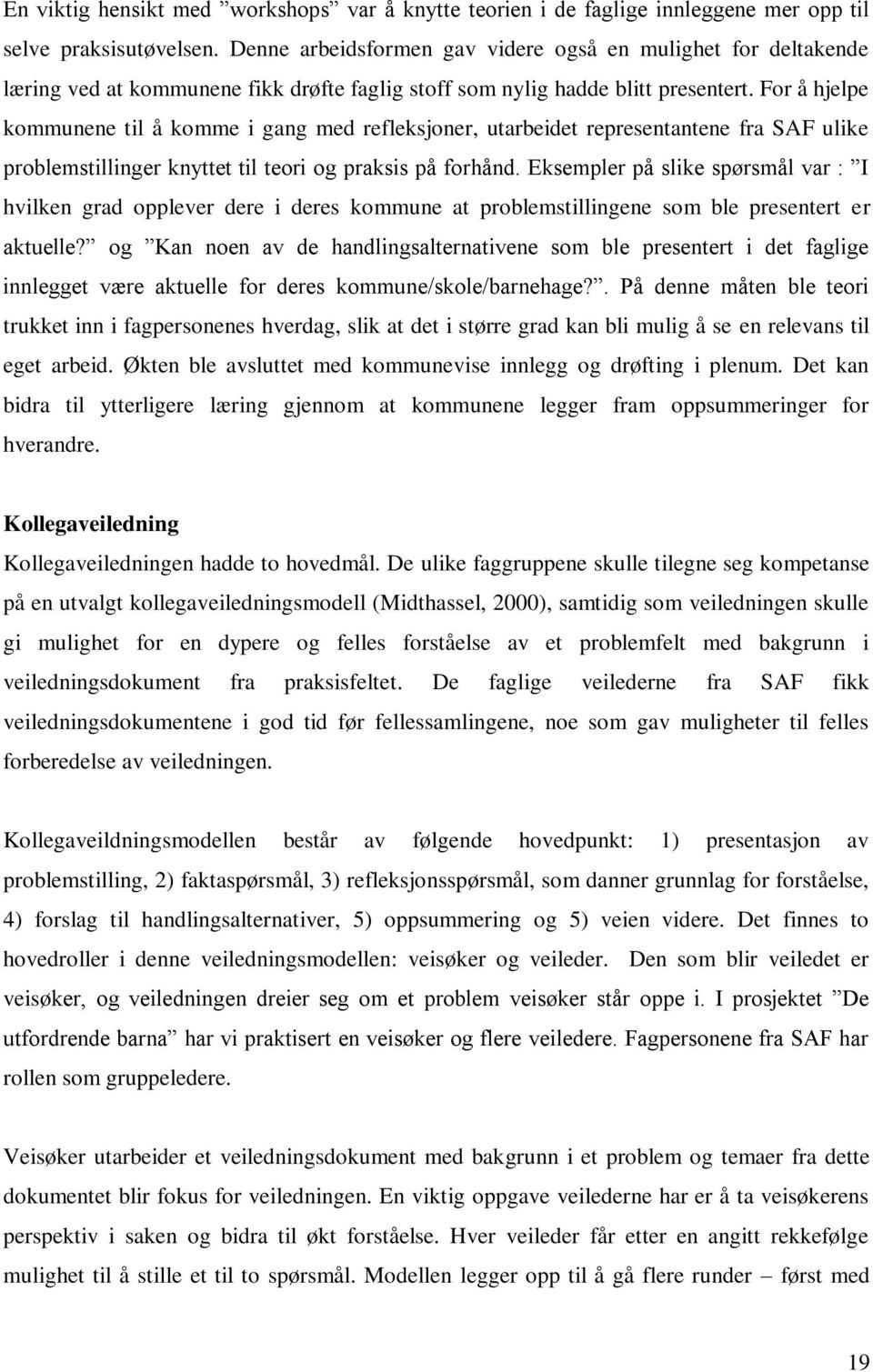 En viktig hensikt med ”workshops” var å knytte teorien i de faglige innleggene mer opp til selve praksisutøvelsen. Denne arbeidsformen gav videre også en mulighet for deltakende læring ved at kommunene fikk drøfte faglig stoff som nylig hadde blitt presentert. For å hjelpe kommunene til å komme i gang med refleksjoner, utarbeidet representantene fra SAF ulike problemstillinger knyttet til teori og praksis på forhånd. Eksempler på slike spørsmål var : ”I hvilken grad opplever dere i deres kommune at problemstillingene som ble presentert er aktuelle?” og ”Kan noen av de handlingsalternativene som ble presentert i det faglige innlegget være aktuelle for deres kommune/skole/barnehage?”. På denne måten ble teori trukket inn i fagpersonenes hverdag, slik at det i større grad kan bli mulig å se en relevans til eget arbeid. Økten ble avsluttet med kommunevise innlegg og drøfting i plenum. Det kan bidra til ytterligere læring gjennom at kommunene legger fram oppsummeringer for hverandre.

Kollegaveiledning

Kollegaveiledningen hadde to hovedmål. De ulike faggruppene skulle tilegne seg kompetanse på en utvalgt kollegaveiledningsmodell (Midthassel, 2000), samtidig som veiledningen skulle gi mulighet for en dypere og felles forståelse av et problemfelt med bakgrunn i veiledningsdokument fra praksisfeltet. De faglige veilederne fra SAF fikk veiledningsdokumentene i god tid før fellessamlingene, noe som gav muligheter til felles forberedelse av veiledningen.

Kollegaveildningsmodellen består av følgende hovedpunkt: 1) presentasjon av problemstilling, 2) faktaspørsmål, 3) refleksjonsspørsmål, som danner grunnlag for forståelse, 4) forslag til handlingsalternativer, 5) oppsummering og 5) veien videre. Det finnes to hovedroller i denne veiledningsmodellen: veisøker og veileder. Den som blir veiledet er veisøker, og veiledningen dreier seg om et problem veisøker står oppe i. I prosjektet ”De utfordrende barna” har vi praktisert en veisøker og flere veiledere. Fagpersonene fra SAF har rollen som gruppeledere.

Veisøker utarbeider et veiledningsdokument med bakgrunn i et problem og temaer fra dette dokumentet blir fokus for veiledningen. En viktig oppgave veilederne har er å ta veisøkerens perspektiv i saken og bidra til økt forståelse. Hver veileder får etter en angitt rekkefølge mulighet til å stille et til to spørsmål. Modellen legger opp til å gå flere runder – først med

19